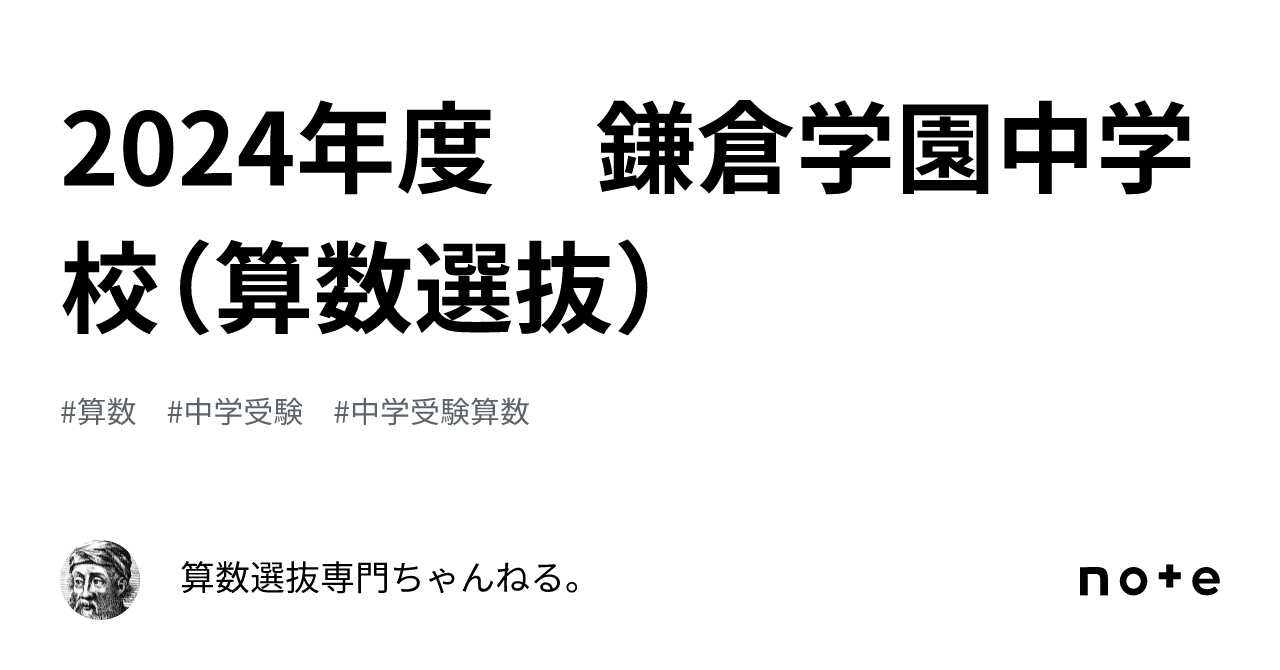 2024年度　鎌倉学園中学校（算数選抜）

#算数　#中学受験　#中学受験算数

算数選抜専門ちゃんねる。

note